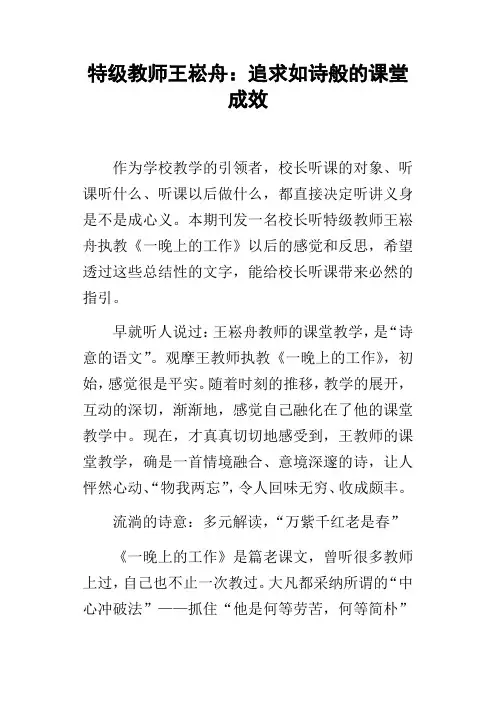 特级教师王崧舟：追求如诗般的课堂成效

作为学校教学的引领者，校长听课的对象、听课听什么、听课以后做什么，都直接决定听讲义身是不是成心义。本期刊发一名校长听特级教师王崧舟执教《一晚上的工作》以后的感觉和反思，希望透过这些总结性的文字，能给校长听课带来必然的指引。

早就听人说过：王崧舟教师的课堂教学，是“诗意的语文”。观摩王教师执教《一晚上的工作》，初始，感觉很是平实。随着时刻的推移，教学的展开，互动的深切，渐渐地，感觉自己融化在了他的课堂教学中。现在，才真真切切地感受到，王教师的课堂教学，确是一首情境融合、意境深邃的诗，让人怦然心动、“物我两忘”，令人回味无穷、收成颇丰。

流淌的诗意：多元解读，“万紫千红老是春”

《一晚上的工作》是篇老课文，曾听很多教师上过，自己也不止一次教过。大凡都采纳所谓的“中心冲破法”——抓住“他是何等劳苦，何等简朴”